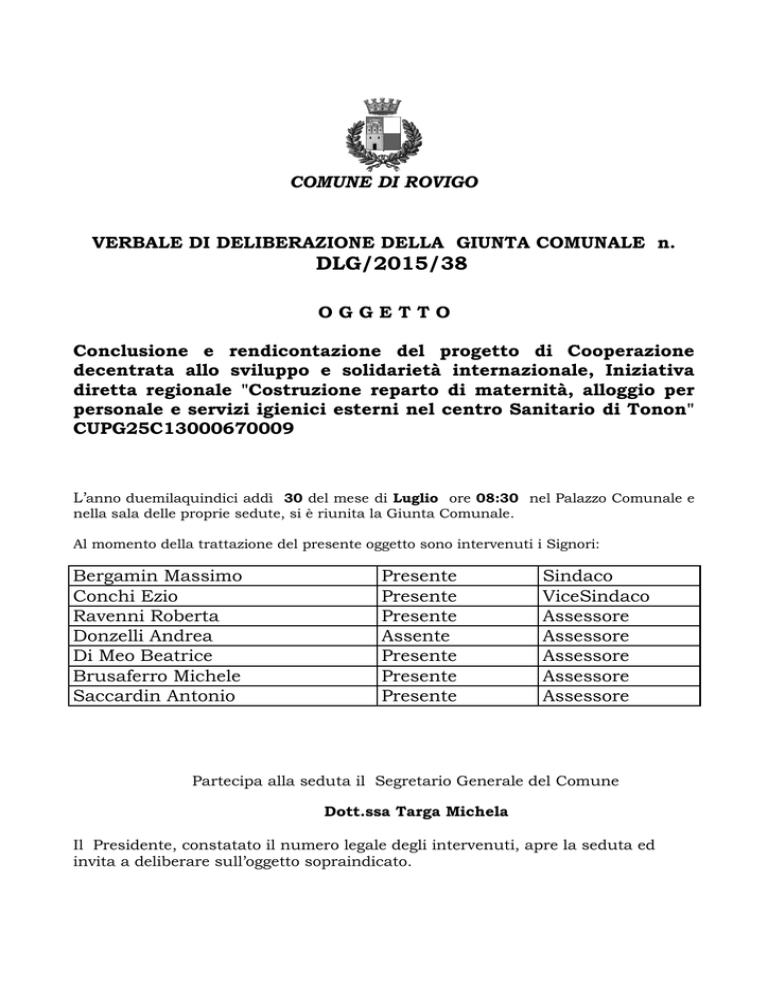 COMUNE DI ROVIGO

VERBALE DI DELIBERAZIONE DELLA GIUNTA COMUNALE n. DLG/2015/38

O G G E T T O

Conclusione e rendicontazione del progetto di Cooperazione decentrata allo sviluppo e solidarietà internazionale, Iniziativa diretta regionale "Costruzione reparto di maternità, alloggio per personale e servizi igienici esterni nel centro Sanitario di Tonon" CUPG25C13000670009

L'anno duemilaquindici addì 30 del mese di Luglio ore 08:30 nel Palazzo Comunale e nella sala delle proprie sedute, si è riunita la Giunta Comunale.

Al momento della trattazione del presente oggetto sono intervenuti i Signori:

| Bergamin Massimo | Presente | Sindaco |
|---|---|---|
| Conchi Ezio | Presente | ViceSindaco |
| Ravenni Roberta | Presente | Assessore |
| Donzelli Andrea | Assente | Assessore |
| Di Meo Beatrice | Presente | Assessore |
| Brusaferro Michele | Presente | Assessore |
| Saccardin Antonio | Presente | Assessore |

Partecipa alla seduta il Segretario Generale del Comune

Dott.ssa Targa Michela

Il Presidente, constatato il numero legale degli intervenuti, apre la seduta ed invita a deliberare sull'oggetto sopraindicato.